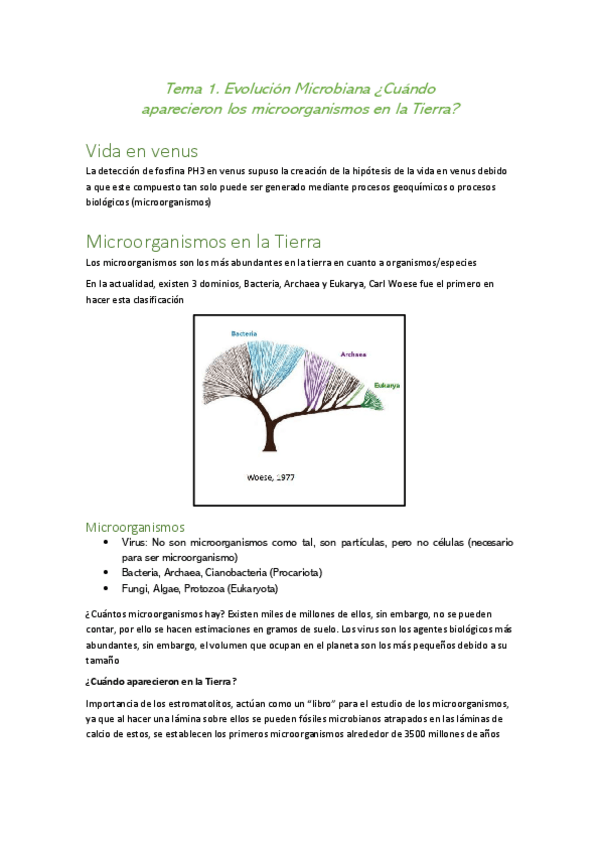 Tema 1. Evolución Microbiana ¿Cuándo aparecieron los microorganismos en la Tierra?

Vida en venus

La detección de fosfina PH3 en venus supuso la creación de la hipótesis de la vida en venus debido a que este compuesto tan solo puede ser generado mediante procesos geoquímicos o procesos biológicos (microorganismos)

Microorganismos en la Tierra

Los microorganismos son los más abundantes en la tierra en cuanto a organismos/especies

En la actualidad, existen 3 dominios, Bacteria, Archaea y Eukarya, Carl Woese fue el primero en hacer esta clasificación

Bacteria

Archaea

Eukarya

Woese, 1977

Microorganismos

• Virus: No son microorganismos como tal, son partículas, pero no células (necesario para ser microorganismo)
• Bacteria, Archaea, Cianobacteria (Procariota)
• Fungi, Algae, Protozoa (Eukaryota)

¿Cuántos microorganismos hay? Existen miles de millones de ellos, sin embargo, no se pueden contar, por ello se hacen estimaciones en gramos de suelo. Los virus son los agentes biológicos más abundantes, sin embargo, el volumen que ocupan en el planeta son los más pequeños debido a su tamaño

¿Cuándo aparecieron en la Tierra?

Importancia de los estromatolitos, actúan como un "libro" para el estudio de los microorganismos, ya que al hacer una lámina sobre ellos se pueden fósiles microbianos atrapados en las láminas de calcio de estos, se establecen los primeros microorganismos alrededor de 3500 millones de años